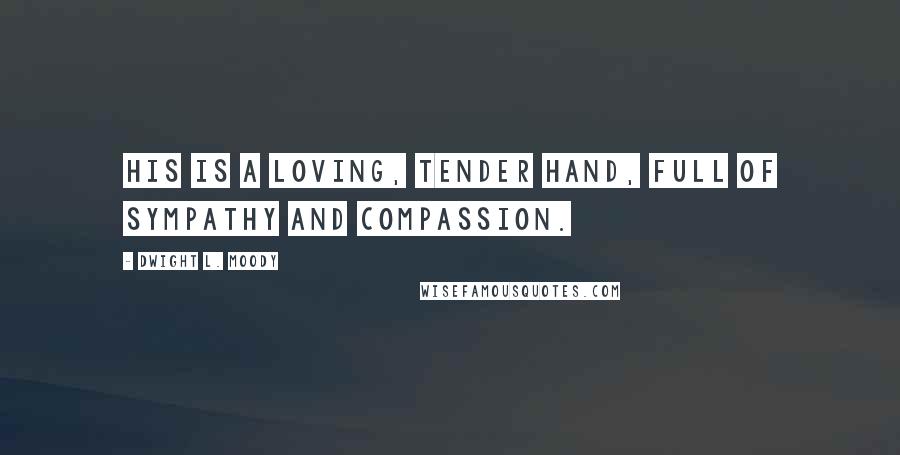 HIS IS A LOVING, TENDER HAND, FULL OF SYMPATHY AND COMPASSION.

- DWIGHT L. MOODY

WISEFAMOUSQUOTES.COM